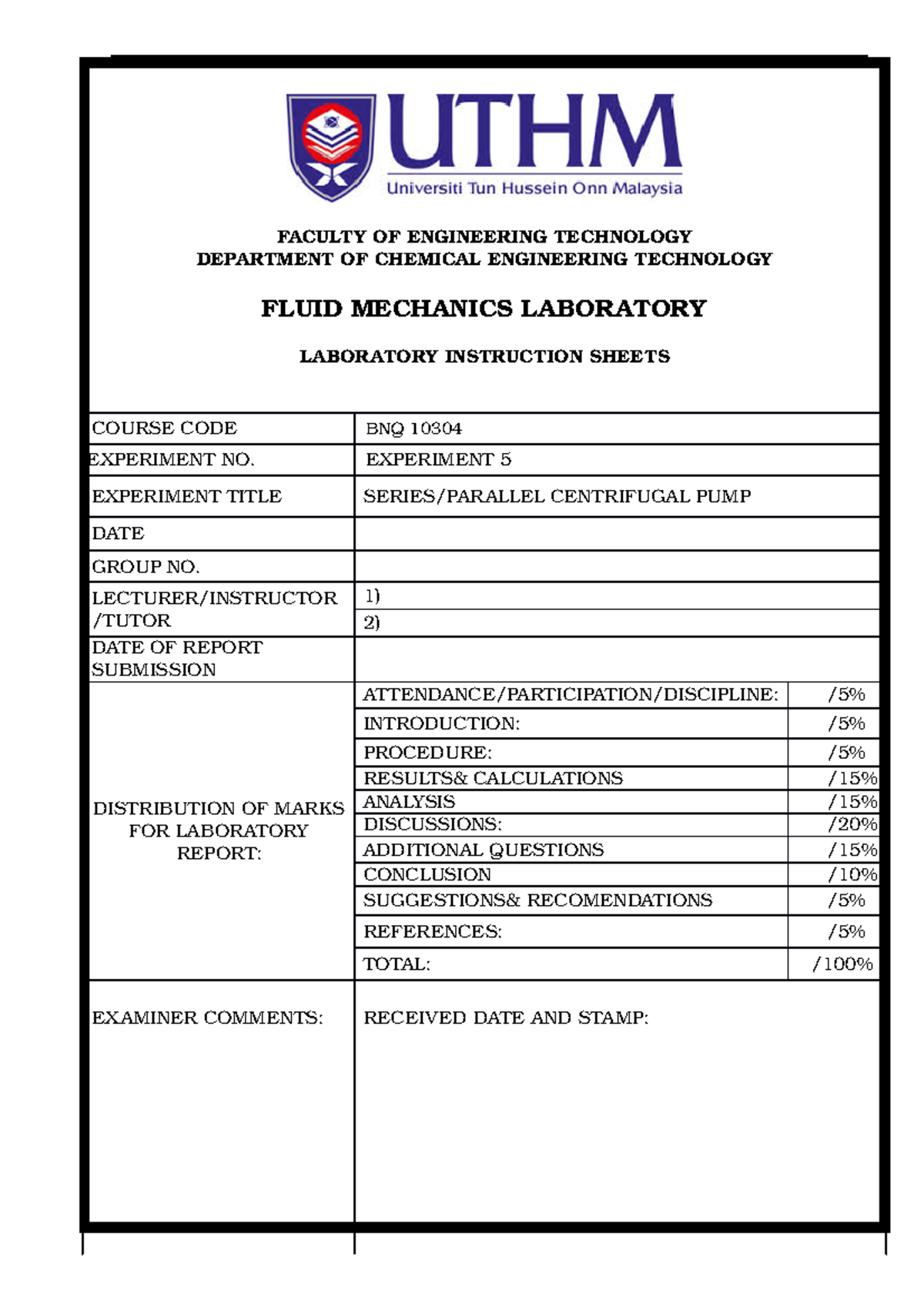 UTHM
Universiti Tun Hussein Onn Malaysia

FACULTY OF ENGINEERING TECHNOLOGY
DEPARTMENT OF CHEMICAL ENGINEERING TECHNOLOGY

FLUID MECHANICS LABORATORY

LABORATORY INSTRUCTION SHEETS

| COURSE CODE | BNQ 10304 | |
|---|---|---|
| EXPERIMENT NO. | EXPERIMENT 5 | |
| EXPERIMENT TITLE | SERIES/PARALLEL CENTRIFUGAL PUMP | |
| DATE | | |
| GROUP NO. | | |
| LECTURER/INSTRUCTOR /TUTOR | 1) | |
| | 2) | |
| DATE OF REPORT SUBMISSION | | |
| DISTRIBUTION OF MARKS FOR LABORATORY REPORT: | ATTENDANCE/PARTICIPATION/DISCIPLINE: | /5% |
| | INTRODUCTION: | /5% |
| | PROCEDURE: | /5% |
| | RESULTS& CALCULATIONS | /15% |
| | ANALYSIS | /15% |
| | DISCUSSIONS: | /20% |
| | ADDITIONAL QUESTIONS | /15% |
| | CONCLUSION | /10% |
| | SUGGESTIONS& RECOMENDATIONS | /5% |
| | REFERENCES: | /5% |
| | TOTAL: | /100% |
| EXAMINER COMMENTS: | RECEIVED DATE AND STAMP: | |